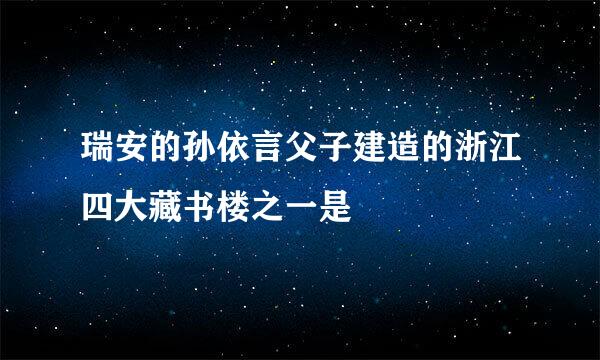 瑞安的孙依言父子建造的浙江四大藏书楼之一是